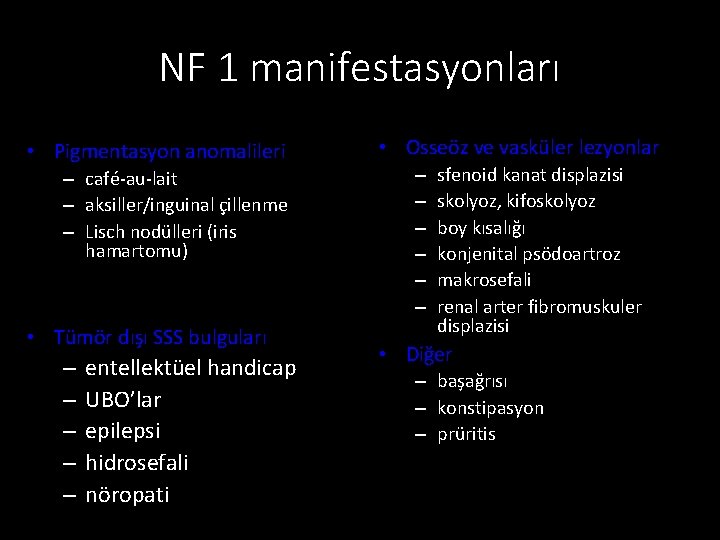 NF 1 manifestasyonları

• Pigmentasyon anomalileri
– café-au-lait
– aksiller/inguinal çillenme
– Lisch nodülleri (iris hamartomu)

• Tümör dışı SSS bulguları
– entellektüel handicap
– UBO'lar
– epilepsi
– hidrosefali
– nöropati

• Osseöz ve vasküler lezyonlar
– sfenoid kanat displazisi
– skolyoz, kifoskolyoz
– boy kısalığı
– konjenital psödoartroz
– makrosefali
– renal arter fibromuskuler displazisi

• Diğer
– başağrısı
– konstipasyon
– prüritis